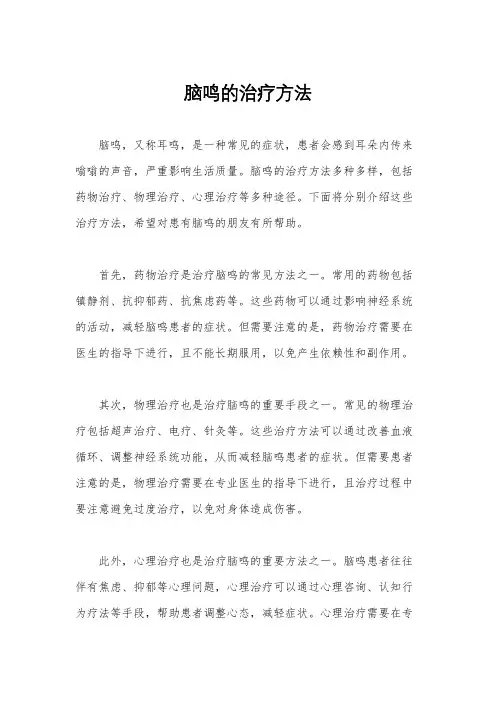 脑鸣的治疗方法

脑鸣，又称耳鸣，是一种常见的症状，患者会感到耳朵内传来嗡嗡的声音，严重影响生活质量。脑鸣的治疗方法多种多样，包括药物治疗、物理治疗、心理治疗等多种途径。下面将分别介绍这些治疗方法，希望对患有脑鸣的朋友有所帮助。

首先，药物治疗是治疗脑鸣的常见方法之一。常用的药物包括镇静剂、抗抑郁药、抗焦虑药等。这些药物可以通过影响神经系统的活动，减轻脑鸣患者的症状。但需要注意的是，药物治疗需要在医生的指导下进行，且不能长期服用，以免产生依赖性和副作用。

其次，物理治疗也是治疗脑鸣的重要手段之一。常见的物理治疗包括超声治疗、电疗、针灸等。这些治疗方法可以通过改善血液循环、调整神经系统功能，从而减轻脑鸣患者的症状。但需要患者注意的是，物理治疗需要在专业医生的指导下进行，且治疗过程中要注意避免过度治疗，以免对身体造成伤害。

此外，心理治疗也是治疗脑鸣的重要方法之一。脑鸣患者往往伴有焦虑、抑郁等心理问题，心理治疗可以通过心理咨询、认知行为疗法等手段，帮助患者调整心态，减轻症状。心理治疗需要在专